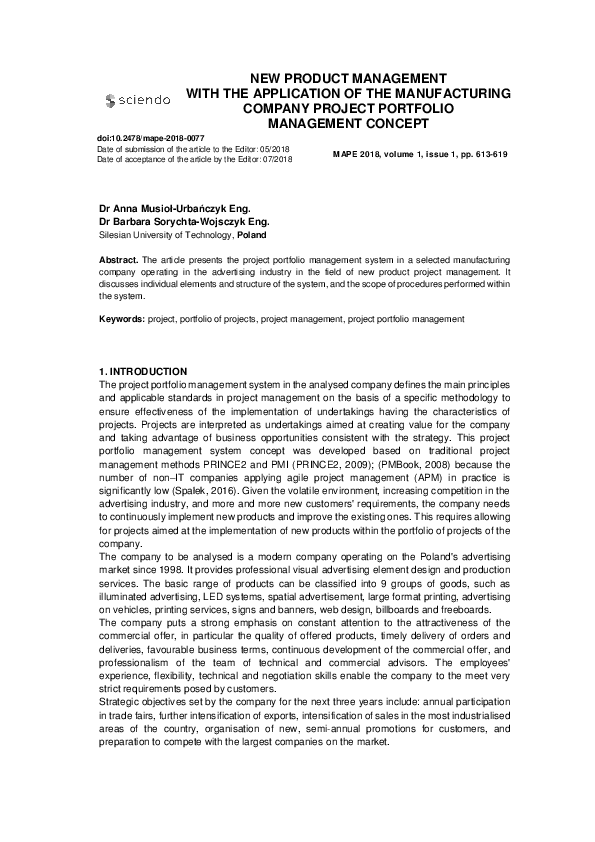 sciendo

NEW PRODUCT MANAGEMENT WITH THE APPLICATION OF THE MANUFACTURING COMPANY PROJECT PORTFOLIO MANAGEMENT CONCEPT

doi:10.2478/mape-2018-0077
Date of submission of the article to the Editor: 05/2018
Date of acceptance of the article by the Editor: 07/2018

MAPE 2018, volume 1, issue 1, pp. 613-619

Dr Anna Musioł-Urbańczyk Eng.
Dr Barbara Sorychta-Wojsczyk Eng.
Silesian University of Technology, Poland

Abstract. The article presents the project portfolio management system in a selected manufacturing company operating in the advertising industry in the field of new product project management. It discusses individual elements and structure of the system, and the scope of procedures performed within the system.

Keywords: project, portfolio of projects, project management, project portfolio management

1. INTRODUCTION
The project portfolio management system in the analysed company defines the main principles and applicable standards in project management on the basis of a specific methodology to ensure effectiveness of the implementation of undertakings having the characteristics of projects. Projects are interpreted as undertakings aimed at creating value for the company and taking advantage of business opportunities consistent with the strategy. This project portfolio management system concept was developed based on traditional project management methods PRINCE2 and PMI (PRINCE2, 2009); (PMBook, 2008) because the number of non–IT companies applying agile project management (APM) in practice is significantly low (Spalek, 2016). Given the volatile environment, increasing competition in the advertising industry, and more and more new customers' requirements, the company needs to continuously implement new products and improve the existing ones. This requires allowing for projects aimed at the implementation of new products within the portfolio of projects of the company.
The company to be analysed is a modern company operating on the Poland's advertising market since 1998. It provides professional visual advertising element design and production services. The basic range of products can be classified into 9 groups of goods, such as illuminated advertising, LED systems, spatial advertisement, large format printing, advertising on vehicles, printing services, signs and banners, web design, billboards and freeboards.
The company puts a strong emphasis on constant attention to the attractiveness of the commercial offer, in particular the quality of offered products, timely delivery of orders and deliveries, favourable business terms, continuous development of the commercial offer, and professionalism of the team of technical and commercial advisors. The employees' experience, flexibility, technical and negotiation skills enable the company to the meet very strict requirements posed by customers.
Strategic objectives set by the company for the next three years include: annual participation in trade fairs, further intensification of exports, intensification of sales in the most industrialised areas of the country, organisation of new, semi-annual promotions for customers, and preparation to compete with the largest companies on the market.